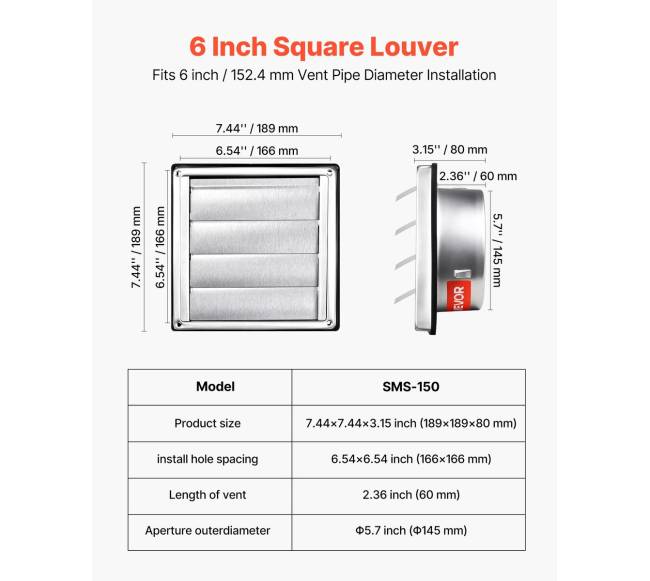 6 Inch Square Louver

Fits 6 inch / 152.4 mm Vent Pipe Diameter Installation

7.44'' / 189 mm

6.54'' / 166 mm

7.44'' / 189 mm

6.54'' / 166 mm

3.15'' / 80 mm

2.36'' / 60 mm

5.7'' / 145 mm

EVOR

| Model | SMS-150 |
|---|---|
| Product size | 7.44×7.44×3.15 inch (189×189×80 mm) |
| install hole spacing | 6.54×6.54 inch (166×166 mm) |
| Length of vent | 2.36 inch (60 mm) |
| Aperture outerdiameter | Φ5.7 inch (Φ145 mm) |